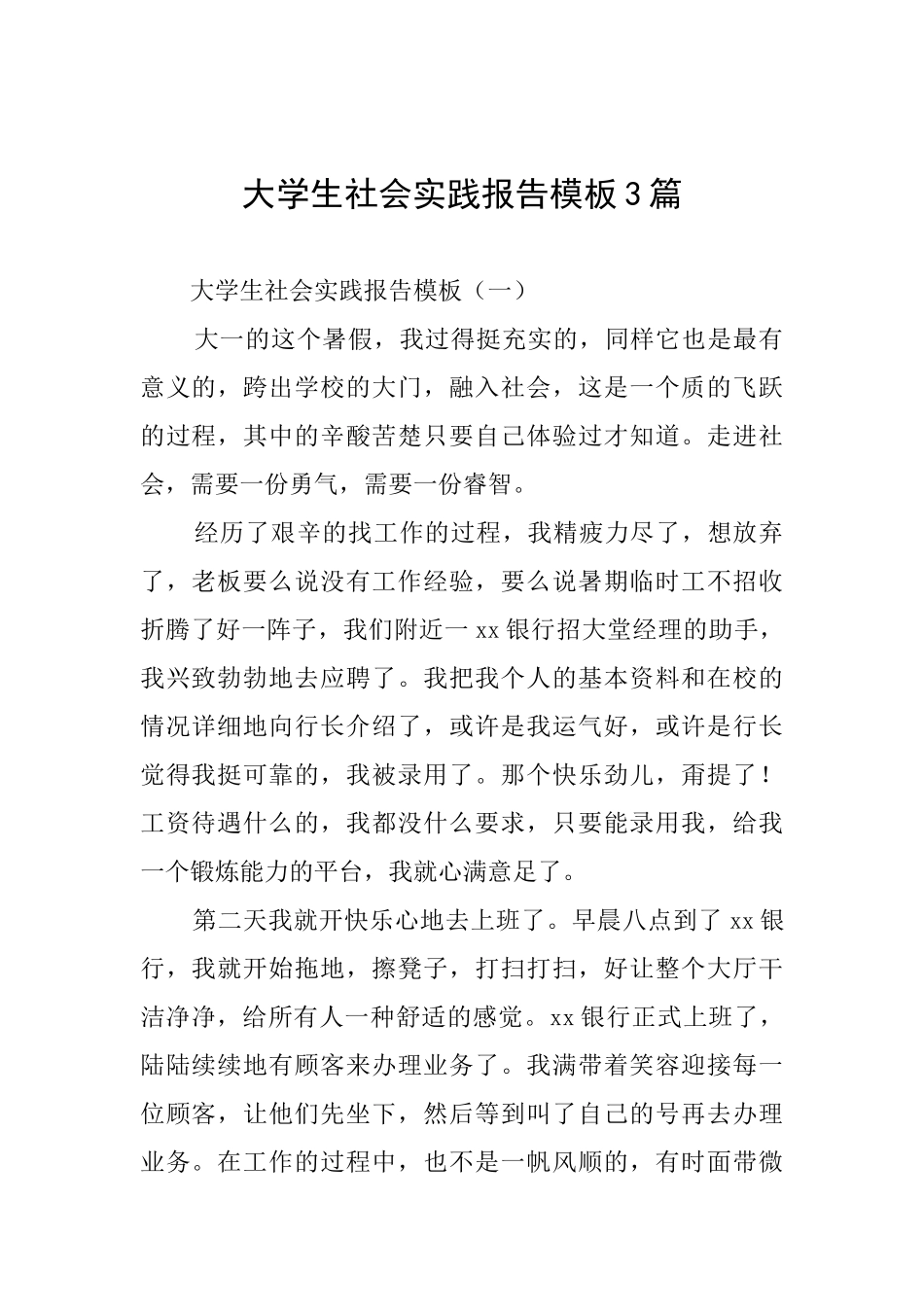 大学生社会实践报告模板3篇

大学生社会实践报告模板（一）

大一的这个暑假，我过得挺充实的，同样它也是最有意义的，跨出学校的大门，融入社会，这是一个质的飞跃的过程，其中的辛酸苦楚只要自己体验过才知道。走进社会，需要一份勇气，需要一份睿智。

经历了艰辛的找工作的过程，我精疲力尽了，想放弃了，老板要么说没有工作经验，要么说暑期临时工不招收折腾了好一阵子，我们附近一xx银行招大堂经理的助手，我兴致勃勃地去应聘了。我把我个人的基本资料和在校的情况详细地向行长介绍了，或许是我运气好，或许是行长觉得我挺可靠的，我被录用了。那个快乐劲儿，甭提了！工资待遇什么的，我都没什么要求，只要能录用我，给我一个锻炼能力的平台，我就心满意足了。

第二天我就开快乐心地去上班了。早晨八点到了xx银行，我就开始拖地，擦凳子，打扫打扫，好让整个大厅干洁净净，给所有人一种舒适的感觉。xx银行正式上班了，陆陆续续地有顾客来办理业务了。我满带着笑容迎接每一位顾客，让他们先坐下，然后等到叫了自己的号再去办理业务。在工作的过程中，也不是一帆风顺的，有时面带微